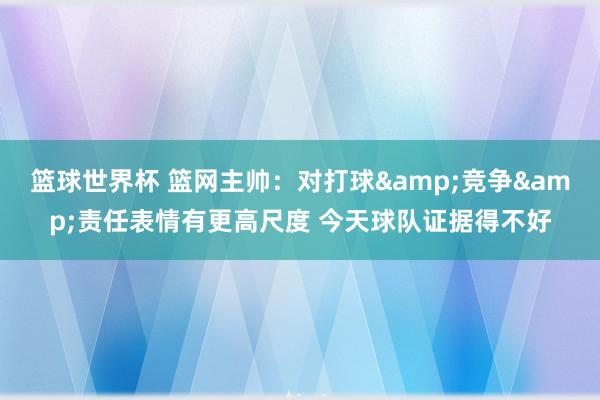 篮球世界杯 篮网主帅：对打球&amp;竞争&amp;责任表情有更高尺度 今天球队证据得不好